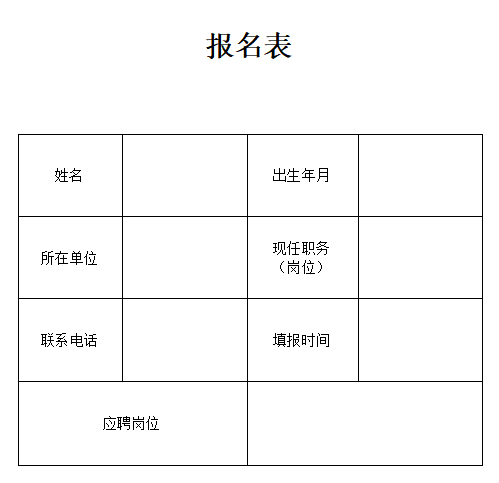 报名表

| 姓名 | | 出生年月 | |
|---|---|---|---|
| 所在单位 | | 现任职务（岗位） | |
| 联系电话 | | 填报时间 | |
| 应聘岗位 | | | |